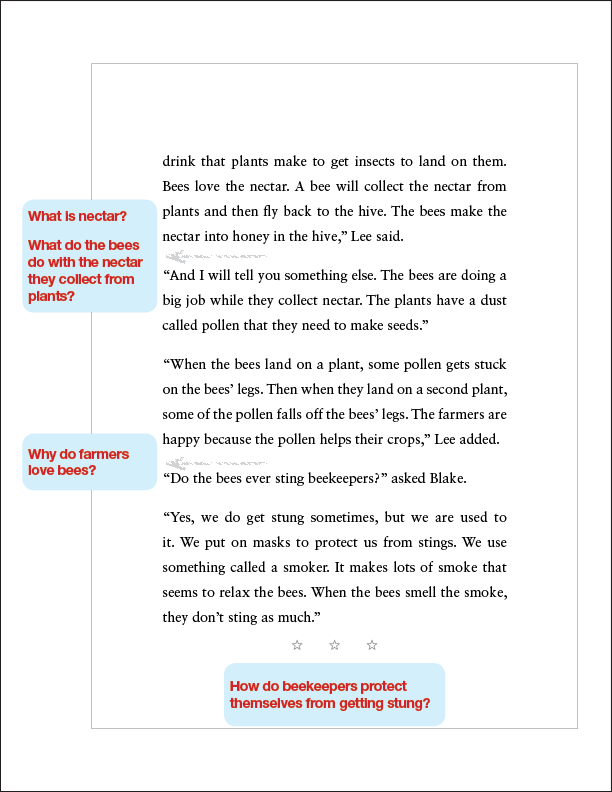 drink that plants make to get insects to land on them. Bees love the nectar. A bee will collect the nectar from plants and then fly back to the hive. The bees make the nectar into honey in the hive," Lee said.

What is nectar?

What do the bees do with the nectar they collect from plants?

"And I will tell you something else. The bees are doing a big job while they collect nectar. The plants have a dust called pollen that they need to make seeds."

"When the bees land on a plant, some pollen gets stuck on the bees' legs. Then when they land on a second plant, some of the pollen falls off the bees' legs. The farmers are happy because the pollen helps their crops," Lee added.

Why do farmers love bees?

"Do the bees ever sting beekeepers?" asked Blake.

"Yes, we do get stung sometimes, but we are used to it. We put on masks to protect us from stings. We use something called a smoker. It makes lots of smoke that seems to relax the bees. When the bees smell the smoke, they don't sting as much."

☆ ☆ ☆

How do beekeepers protect themselves from getting stung?